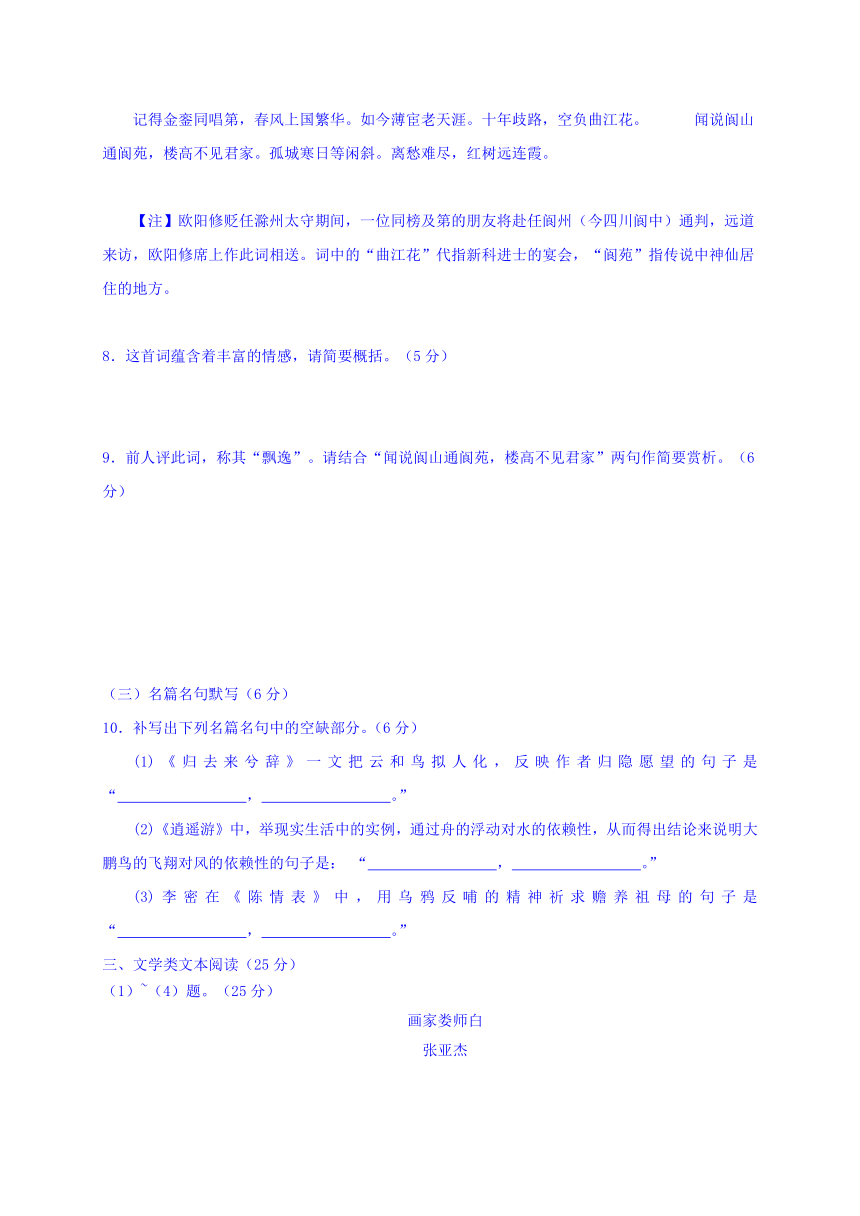 记得金銮同唱第，春风上国繁华。如今薄宦老天涯。十年歧路，空负曲江花。　　闻说阆山通阆苑，楼高不见君家。孤城寒日等闲斜。离愁难尽，红树远连霞。

【注】欧阳修贬任滁州太守期间，一位同榜及第的朋友将赴任阆州（今四川阆中）通判，远道来访，欧阳修席上作此词相送。词中的“曲江花”代指新科进士的宴会，“阆苑”指传说中神仙居住的地方。

8．这首词蕴含着丰富的情感，请简要概括。（5分）

9．前人评此词，称其“飘逸”。请结合“闻说阆山通阆苑，楼高不见君家”两句作简要赏析。（6分）

（三）名篇名句默写（6分）
10．补写出下列名篇名句中的空缺部分。（6分）

⑴《归去来兮辞》一文把云和鸟拟人化，反映作者归隐愿望的句子是“________________，________________。”

⑵《逍遥游》中，举现实生活中的实例，通过舟的浮动对水的依赖性，从而得出结论来说明大鹏鸟的飞翔对风的依赖性的句子是：“________________，________________。”

⑶李密在《陈情表》中，用乌鸦反哺的精神祈求赡养祖母的句子是“________________，________________。”

三、文学类文本阅读（25分）
（1）~（4）题。（25分）

画家娄师白
张亚杰